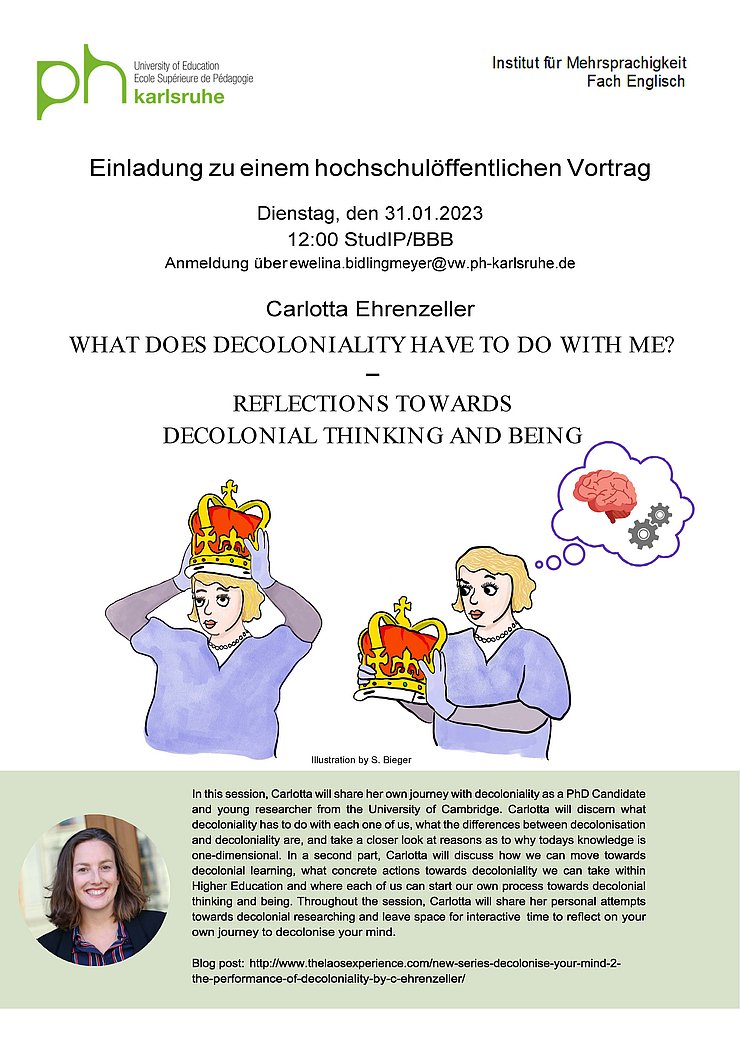 ph University of Education
Ecole Supérieure de Pédagogie
karlsruhe

Institut für Mehrsprachigkeit
Fach Englisch

Einladung zu einem hochschulöffentlichen Vortrag

Dienstag, den 31.01.2023
12:00 StudIP/BBB
Anmeldung über ewelina.bidlingmeyer@vw.ph-karlsruhe.de

Carlotta Ehrenzeller

WHAT DOES DECOLONIALITY HAVE TO DO WITH ME?
–
REFLECTIONS TOWARDS
DECOLONIAL THINKING AND BEING

Illustration by S. Bieger

In this session, Carlotta will share her own journey with decoloniality as a PhD Candidate and young researcher from the University of Cambridge. Carlotta will discern what decoloniality has to do with each one of us, what the differences between decolonisation and decoloniality are, and take a closer look at reasons as to why todays knowledge is one-dimensional. In a second part, Carlotta will discuss how we can move towards decolonial learning, what concrete actions towards decoloniality we can take within Higher Education and where each of us can start our own process towards decolonial thinking and being. Throughout the session, Carlotta will share her personal attempts towards decolonial researching and leave space for interactive time to reflect on your own journey to decolonise your mind.

Blog post: http://www.thelaosexperience.com/new-series-decolonise-your-mind-2-the-performance-of-decoloniality-by-c-ehrenzeller/